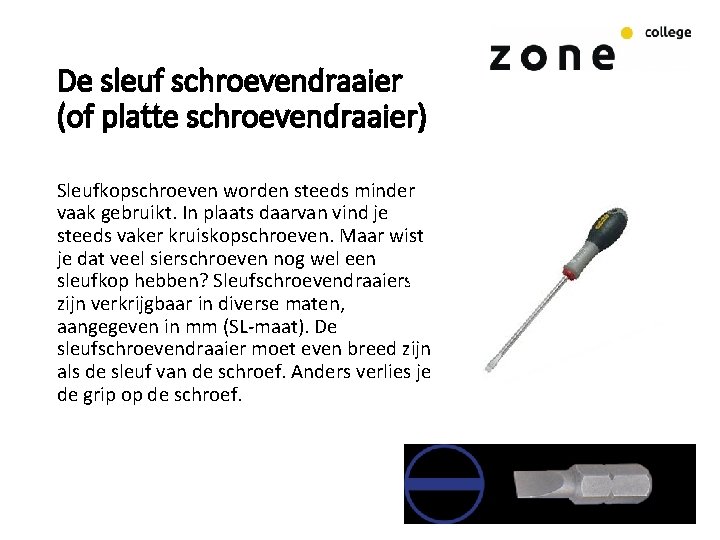 zone college

De sleuf schroevendraaier (of platte schroevendraaier)

Sleufkopschroeven worden steeds minder vaak gebruikt. In plaats daarvan vind je steeds vaker kruiskopschroeven. Maar wist je dat veel sierschroeven nog wel een sleufkop hebben? Sleufschroevendraaiers zijn verkrijgbaar in diverse maten, aangegeven in mm (SL-maat). De sleufschroevendraaier moet even breed zijn als de sleuf van de schroef. Anders verlies je de grip op de schroef.